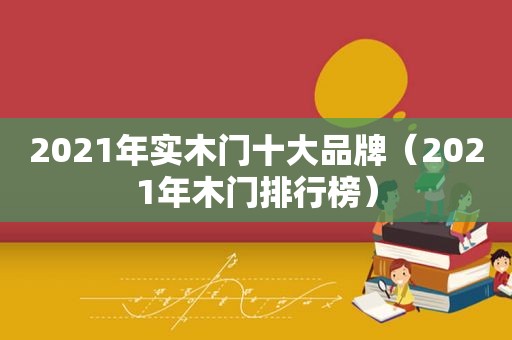 2021年实木门十大品牌（2021年木门排行榜）